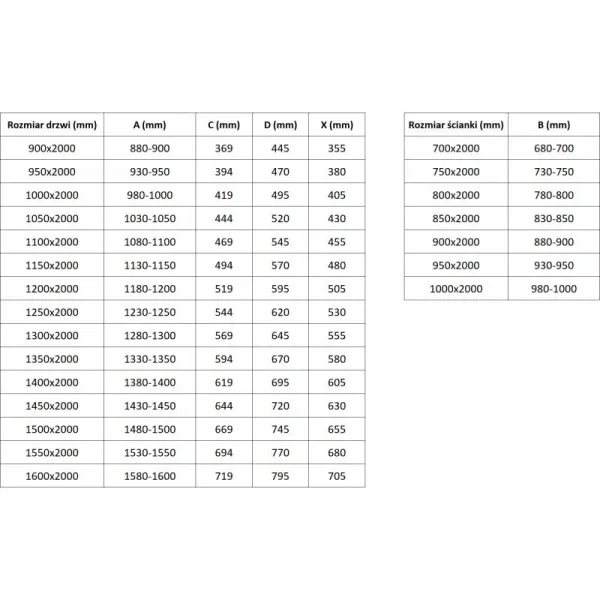 | Rozmiar drzwi (mm) | A (mm) | C (mm) | D (mm) | X (mm) |
|---|---|---|---|---|
| 900x2000 | 880-900 | 369 | 445 | 355 |
| 950x2000 | 930-950 | 394 | 470 | 380 |
| 1000x2000 | 980-1000 | 419 | 495 | 405 |
| 1050x2000 | 1030-1050 | 444 | 520 | 430 |
| 1100x2000 | 1080-1100 | 469 | 545 | 455 |
| 1150x2000 | 1130-1150 | 494 | 570 | 480 |
| 1200x2000 | 1180-1200 | 519 | 595 | 505 |
| 1250x2000 | 1230-1250 | 544 | 620 | 530 |
| 1300x2000 | 1280-1300 | 569 | 645 | 555 |
| 1350x2000 | 1330-1350 | 594 | 670 | 580 |
| 1400x2000 | 1380-1400 | 619 | 695 | 605 |
| 1450x2000 | 1430-1450 | 644 | 720 | 630 |
| 1500x2000 | 1480-1500 | 669 | 745 | 655 |
| 1550x2000 | 1530-1550 | 694 | 770 | 680 |
| 1600x2000 | 1580-1600 | 719 | 795 | 705 |

| Rozmiar ścianki (mm) | B (mm) |
|---|---|
| 700x2000 | 680-700 |
| 750x2000 | 730-750 |
| 800x2000 | 780-800 |
| 850x2000 | 830-850 |
| 900x2000 | 880-900 |
| 950x2000 | 930-950 |
| 1000x2000 | 980-1000 |